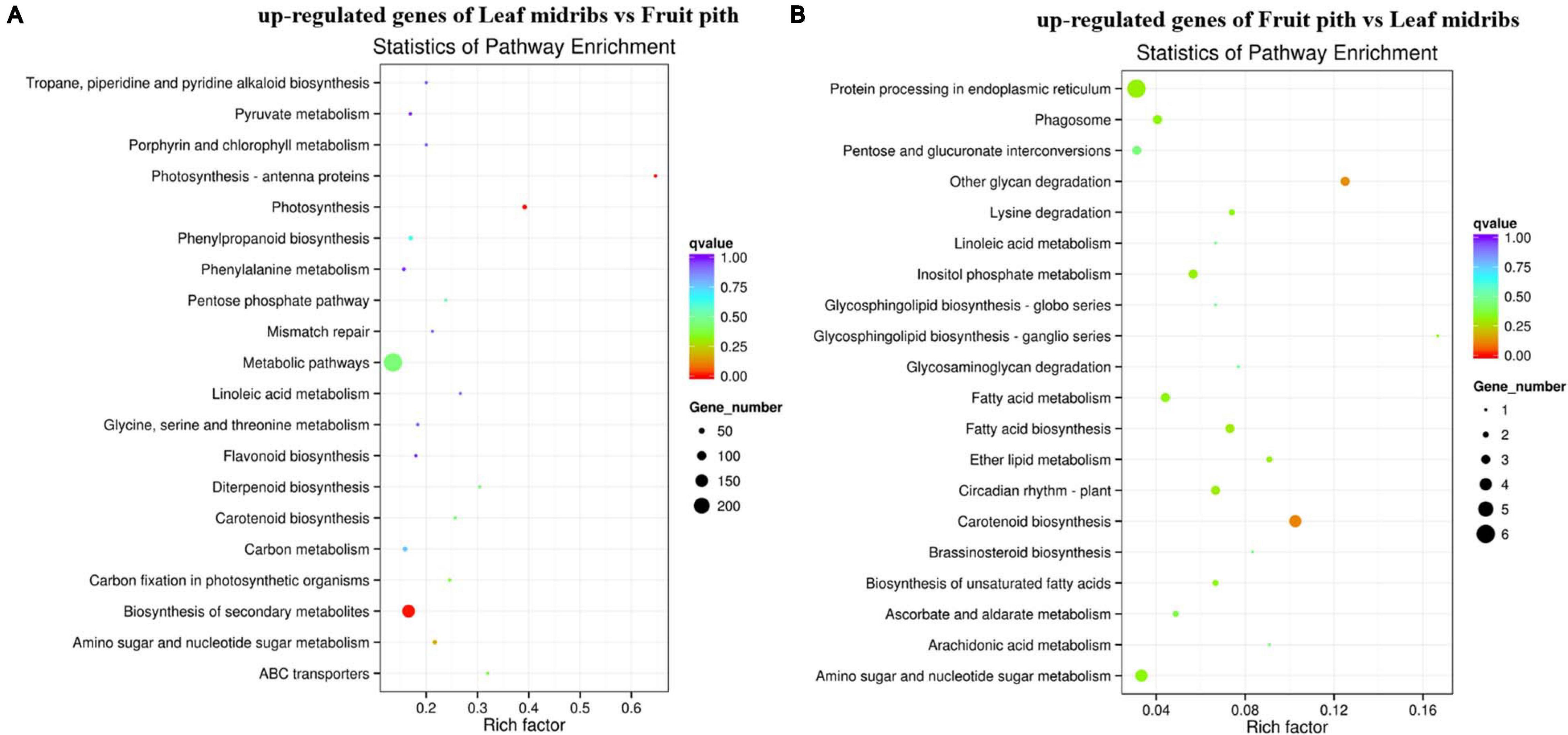 A

up-regulated genes of Leaf midribs vs Fruit pith

Statistics of Pathway Enrichment

Tropane, piperidine and pyridine alkaloid biosynthesis
Pyruvate metabolism
Porphyrin and chlorophyll metabolism
Photosynthesis - antenna proteins
Photosynthesis
Phenylpropanoid biosynthesis
Phenylalanine metabolism
Pentose phosphate pathway
Mismatch repair
Metabolic pathways
Linoleic acid metabolism
Glycine, serine and threonine metabolism
Flavonoid biosynthesis
Diterpenoid biosynthesis
Carotenoid biosynthesis
Carbon metabolism
Carbon fixation in photosynthetic organisms
Biosynthesis of secondary metabolites
Amino sugar and nucleotide sugar metabolism
ABC transporters

0.2 0.3 0.4 0.5 0.6
Rich factor

qvalue
1.00
0.75
0.50
0.25
0.00

Gene_number
50
100
150
200

B

up-regulated genes of Fruit pith vs Leaf midribs

Statistics of Pathway Enrichment

Protein processing in endoplasmic reticulum
Phagosome
Pentose and glucuronate interconversions
Other glycan degradation
Lysine degradation
Linoleic acid metabolism
Inositol phosphate metabolism
Glycosphingolipid biosynthesis - globo series
Glycosphingolipid biosynthesis - ganglio series
Glycosaminoglycan degradation
Fatty acid metabolism
Fatty acid biosynthesis
Ether lipid metabolism
Circadian rhythm - plant
Carotenoid biosynthesis
Brassinosteroid biosynthesis
Biosynthesis of unsaturated fatty acids
Ascorbate and aldarate metabolism
Arachidonic acid metabolism
Amino sugar and nucleotide sugar metabolism

0.04 0.08 0.12 0.16
Rich factor

qvalue
1.00
0.75
0.50
0.25
0.00

Gene_number
1
2
3
4
5
6